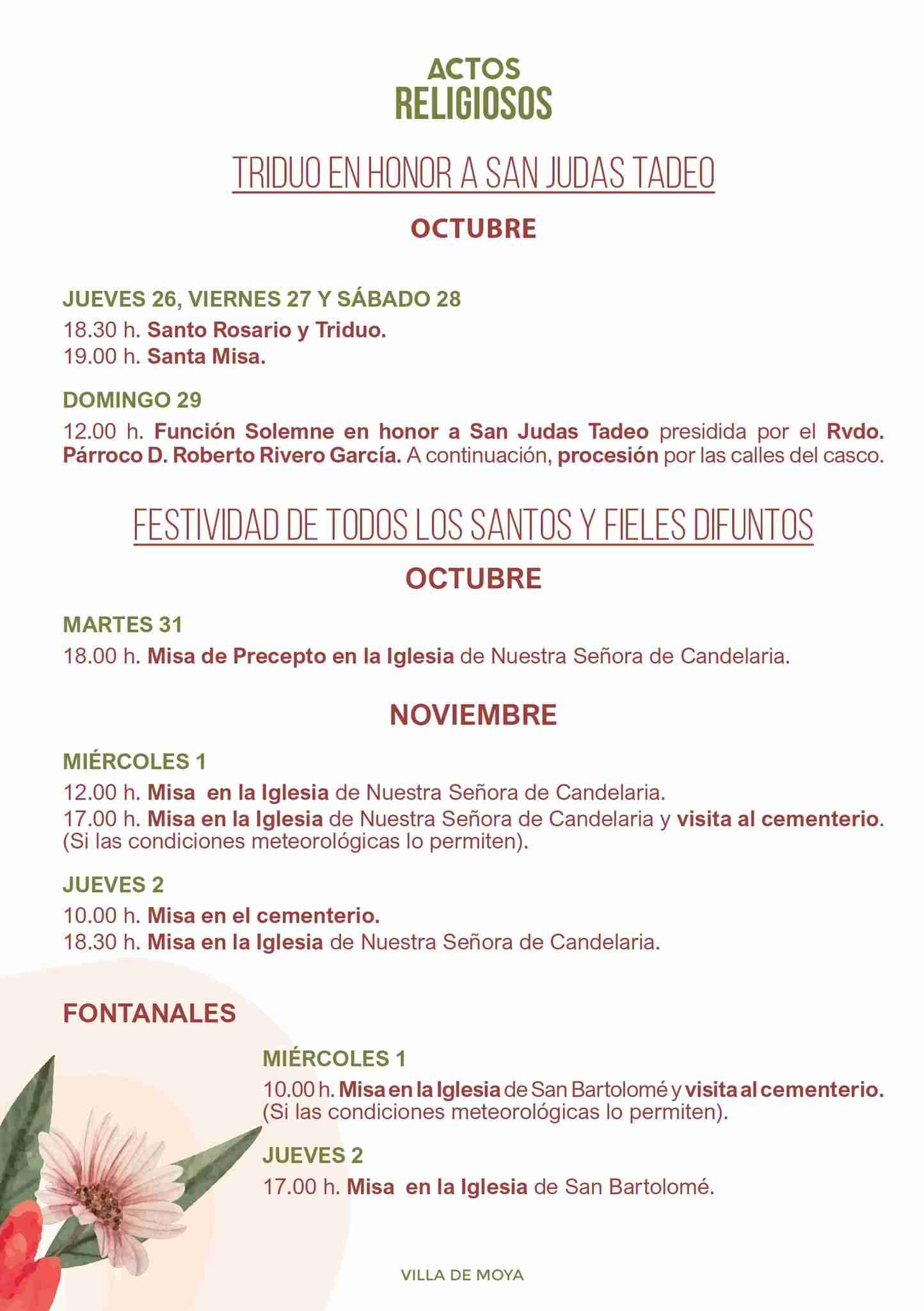 ACTOS
RELIGIOSOS

TRIDUO EN HONOR A SAN JUDAS TADEO

OCTUBRE

JUEVES 26, VIERNES 27 Y SÁBADO 28

18.30 h. Santo Rosario y Triduo.
19.00 h. Santa Misa.

DOMINGO 29

12.00 h. Función Solemne en honor a San Judas Tadeo presidida por el Rvdo. Párroco D. Roberto Rivero García. A continuación, procesión por las calles del casco.

FESTIVIDAD DE TODOS LOS SANTOS Y FIELES DIFUNTOS

OCTUBRE

MARTES 31

18.00 h. Misa de Precepto en la Iglesia de Nuestra Señora de Candelaria.

NOVIEMBRE

MIÉRCOLES 1

12.00 h. Misa en la Iglesia de Nuestra Señora de Candelaria.
17.00 h. Misa en la Iglesia de Nuestra Señora de Candelaria y visita al cementerio. (Si las condiciones meteorológicas lo permiten).

JUEVES 2

10.00 h. Misa en el cementerio.
18.30 h. Misa en la Iglesia de Nuestra Señora de Candelaria.

FONTANALES

MIÉRCOLES 1

10.00 h. Misa en la Iglesia de San Bartolomé y visita al cementerio. (Si las condiciones meteorológicas lo permiten).

JUEVES 2

17.00 h. Misa en la Iglesia de San Bartolomé.

VILLA DE MOYA